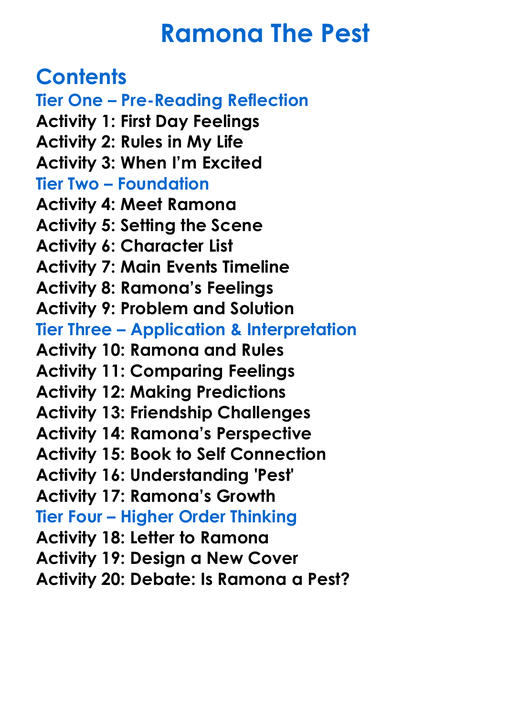 Ramona The Pest

Contents
Tier One – Pre-Reading Reflection
Activity 1: First Day Feelings
Activity 2: Rules in My Life
Activity 3: When I'm Excited
Tier Two – Foundation
Activity 4: Meet Ramona
Activity 5: Setting the Scene
Activity 6: Character List
Activity 7: Main Events Timeline
Activity 8: Ramona's Feelings
Activity 9: Problem and Solution
Tier Three – Application & Interpretation
Activity 10: Ramona and Rules
Activity 11: Comparing Feelings
Activity 12: Making Predictions
Activity 13: Friendship Challenges
Activity 14: Ramona's Perspective
Activity 15: Book to Self Connection
Activity 16: Understanding 'Pest'
Activity 17: Ramona's Growth
Tier Four – Higher Order Thinking
Activity 18: Letter to Ramona
Activity 19: Design a New Cover
Activity 20: Debate: Is Ramona a Pest?